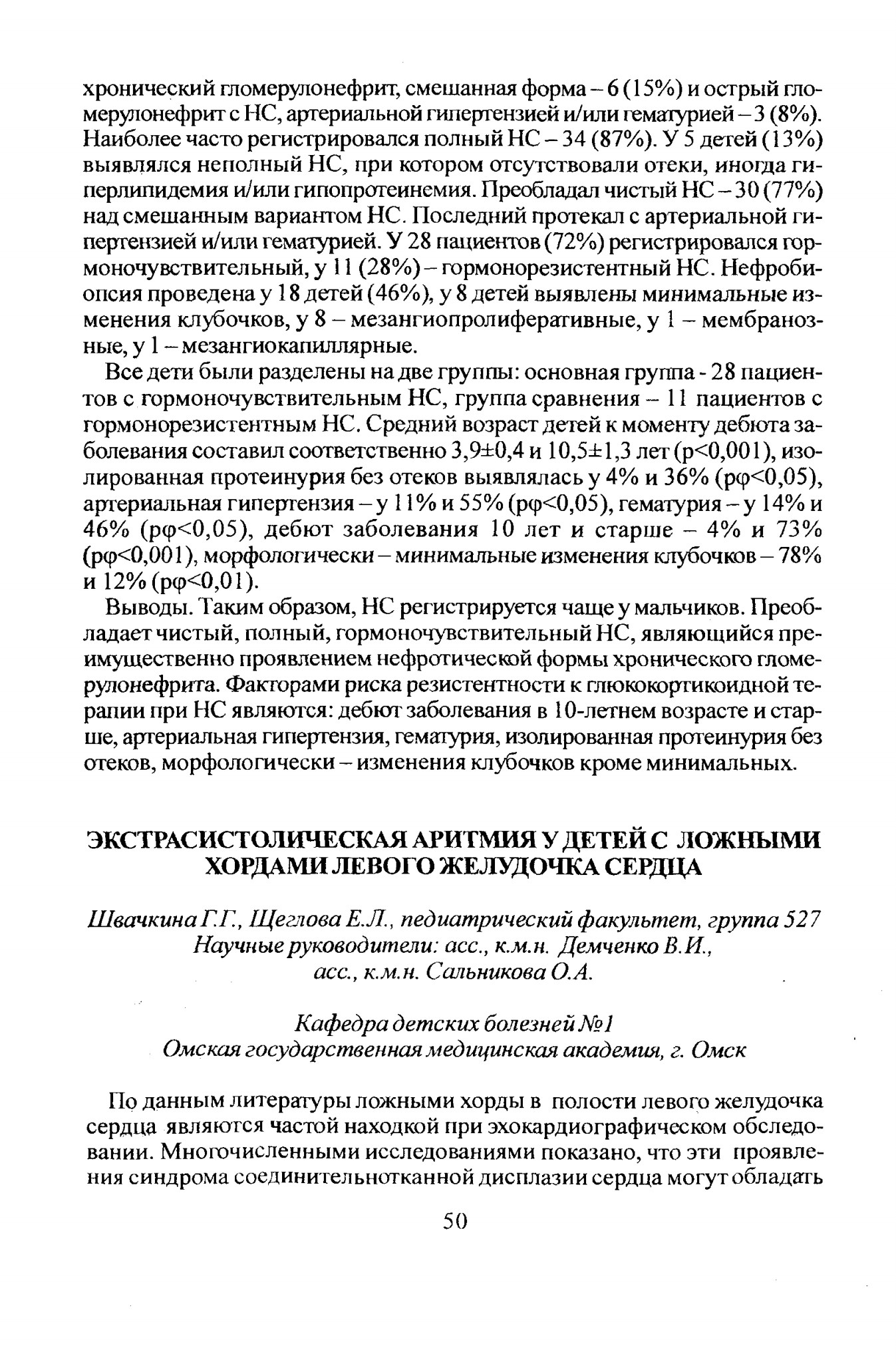 хронический гломерулонефрит, смешанная форма – 6 (15%) и острый гломерулонефрит с НС, артериальной гипертензией и/или гематурией – 3 (8%). Наиболее часто регистрировался полный НС – 34 (87%). У 5 детей (13%) выявлялся неполный НС, при котором отсутствовали отеки, иногда гиперлипидемия и/или гипопротеинемия. Преобладал чистый НС – 30 (77%) над смешанным вариантом НС. Последний протекал с артериальной гипертензией и/или гематурией. У 28 пациентов (72%) регистрировался гормоночувствительный, у 11 (28%) – гормонорезистентный НС. Нефробиопсия проведена у 18 детей (46%), у 8 детей выявлены минимальные изменения клубочков, у 8 – мезангиопролиферативные, у 1 – мембранозные, у 1 – мезангиокапиллярные.

Все дети были разделены на две группы: основная группа - 28 пациентов с гормоночувствительным НС, группа сравнения – 11 пациентов с гормонорезистентным НС. Средний возраст детей к моменту дебюта заболевания составил соответственно 3,9±0,4 и 10,5±1,3 лет (p<0,001), изолированная протеинурия без отеков выявлялась у 4% и 36% (pφ<0,05), артериальная гипертензия – у 11% и 55% (pφ<0,05), гематурия – у 14% и 46% (pφ<0,05), дебют заболевания 10 лет и старше – 4% и 73% (pφ<0,001), морфологически – минимальные изменения клубочков – 78% и 12% (pφ<0,01).

Выводы. Таким образом, НС регистрируется чаще у мальчиков. Преобладает чистый, полный, гормоночувствительный НС, являющийся преимущественно проявлением нефротической формы хронического гломерулонефрита. Факторами риска резистентности к глюкокортикоидной терапии при НС являются: дебют заболевания в 10-летнем возрасте и старше, артериальная гипертензия, гематурия, изолированная протеинурия без отеков, морфологически – изменения клубочков кроме минимальных.

ЭКСТРАСИСТОЛИЧЕСКАЯ АРИТМИЯ У ДЕТЕЙ С ЛОЖНЫМИ ХОРДАМИ ЛЕВОГО ЖЕЛУДОЧКА СЕРДЦА

Швачкина Г.Г., Щеглова Е.Л., педиатрический факультет, группа 527
Научные руководители: асс., к.м.н. Демченко В.И., асс., к.м.н. Сальникова О.А.

Кафедра детских болезней №1
Омская государственная медицинская академия, г. Омск

По данным литературы ложными хорды в полости левого желудочка сердца являются частой находкой при эхокардиографическом обследовании. Многочисленными исследованиями показано, что эти проявления синдрома соединительнотканной дисплазии сердца могут обладать

50